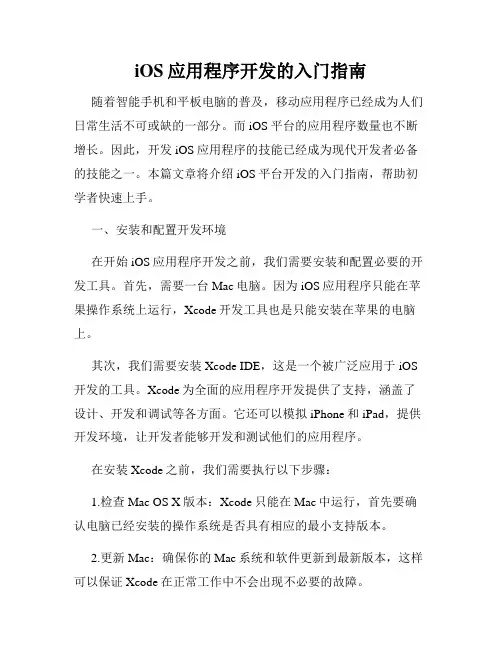 iOS 应用程序开发的入门指南

随着智能手机和平板电脑的普及，移动应用程序已经成为人们日常生活不可或缺的一部分。而 iOS 平台的应用程序数量也不断增长。因此，开发 iOS 应用程序的技能已经成为现代开发者必备的技能之一。本篇文章将介绍 iOS 平台开发的入门指南，帮助初学者快速上手。

一、安装和配置开发环境

在开始 iOS 应用程序开发之前，我们需要安装和配置必要的开发工具。首先，需要一台 Mac 电脑。因为 iOS 应用程序只能在苹果操作系统上运行，Xcode 开发工具也是只能安装在苹果的电脑上。

其次，我们需要安装 Xcode IDE，这是一个被广泛应用于 iOS 开发的工具。Xcode 为全面的应用程序开发提供了支持，涵盖了设计、开发和调试等各方面。它还可以模拟 iPhone 和 iPad，提供开发环境，让开发者能够开发和测试他们的应用程序。

在安装 Xcode 之前，我们需要执行以下步骤：

1.检查 Mac OS X 版本：Xcode 只能在 Mac 中运行，首先要确认电脑已经安装的操作系统是否具有相应的最小支持版本。

2.更新 Mac：确保你的 Mac 系统和软件更新到最新版本，这样可以保证 Xcode 在正常工作中不会出现不必要的故障。